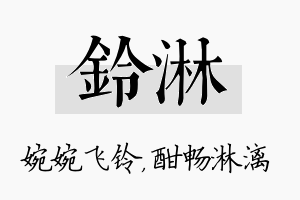 鈴淋

婉婉飞铃，酣畅淋漓